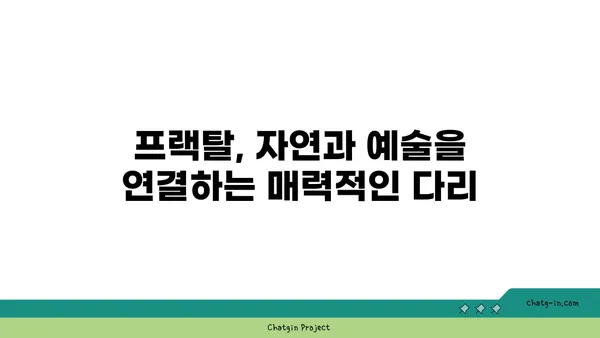 프랙탈, 자연과 예술을 연결하는 매력적인 다리

chatg-in.com

Chatgin Project